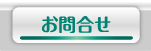 お問合せ